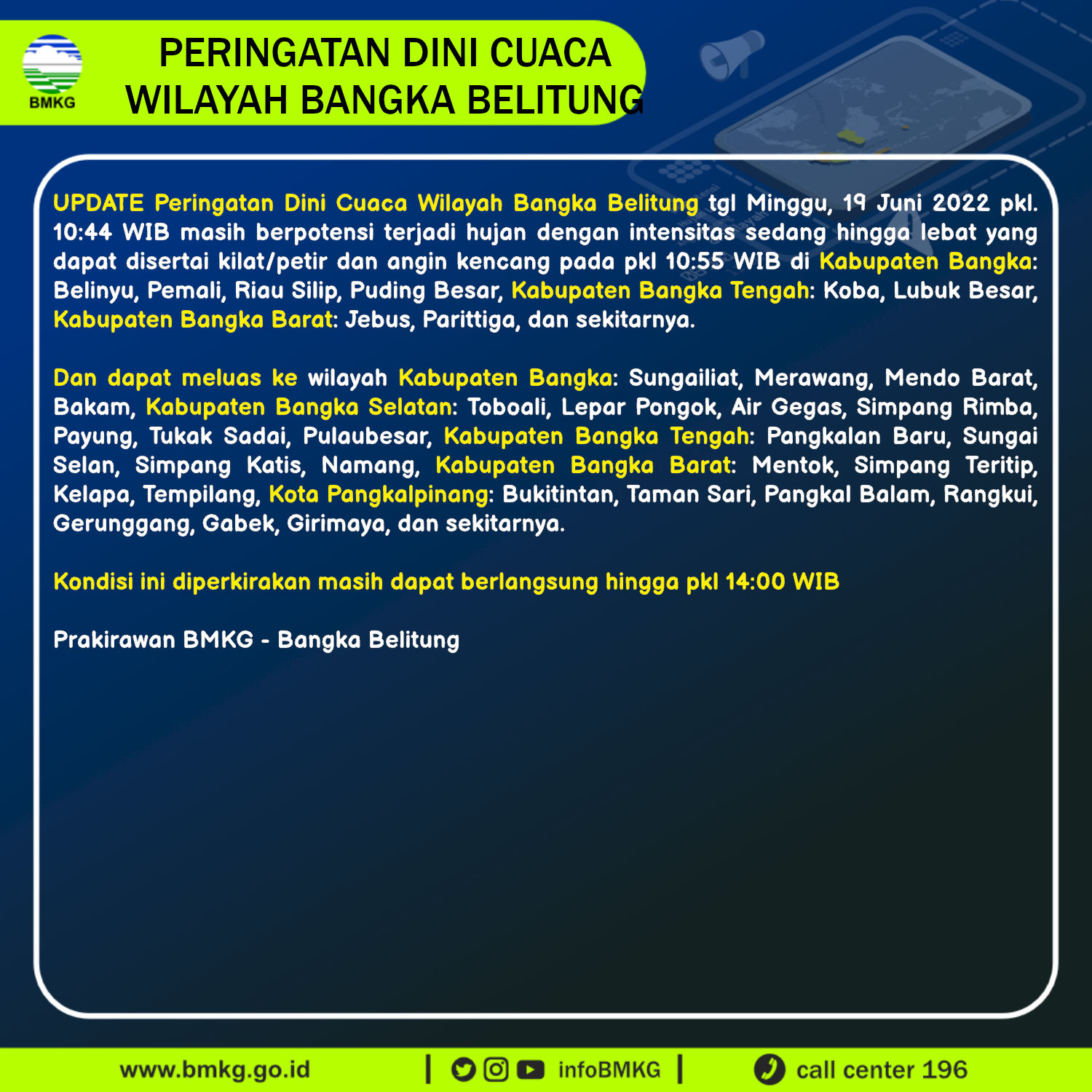 BMKG

PERINGATAN DINI CUACA
WILAYAH BANGKA BELITUNG

UPDATE Peringatan Dini Cuaca Wilayah Bangka Belitung tgl Minggu, 19 Juni 2022 pkl. 10:44 WIB masih berpotensi terjadi hujan dengan intensitas sedang hingga lebat yang dapat disertai kilat/petir dan angin kencang pada pkl 10:55 WIB di Kabupaten Bangka: Belinyu, Pemali, Riau Silip, Puding Besar, Kabupaten Bangka Tengah: Koba, Lubuk Besar, Kabupaten Bangka Barat: Jebus, Parittiga, dan sekitarnya.

Dan dapat meluas ke wilayah Kabupaten Bangka: Sungailiat, Merawang, Mendo Barat, Bakam, Kabupaten Bangka Selatan: Toboali, Lepar Pongok, Air Gegas, Simpang Rimba, Payung, Tukak Sadai, Pulaubesar, Kabupaten Bangka Tengah: Pangkalan Baru, Sungai Selan, Simpang Katis, Namang, Kabupaten Bangka Barat: Mentok, Simpang Teritip, Kelapa, Tempilang, Kota Pangkalpinang: Bukitintan, Taman Sari, Pangkal Balam, Rangkui, Gerunggang, Gabek, Girimaya, dan sekitarnya.

Kondisi ini diperkirakan masih dapat berlangsung hingga pkl 14:00 WIB

Prakirawan BMKG - Bangka Belitung

www.bmkg.go.id | infoBMKG | call center 196